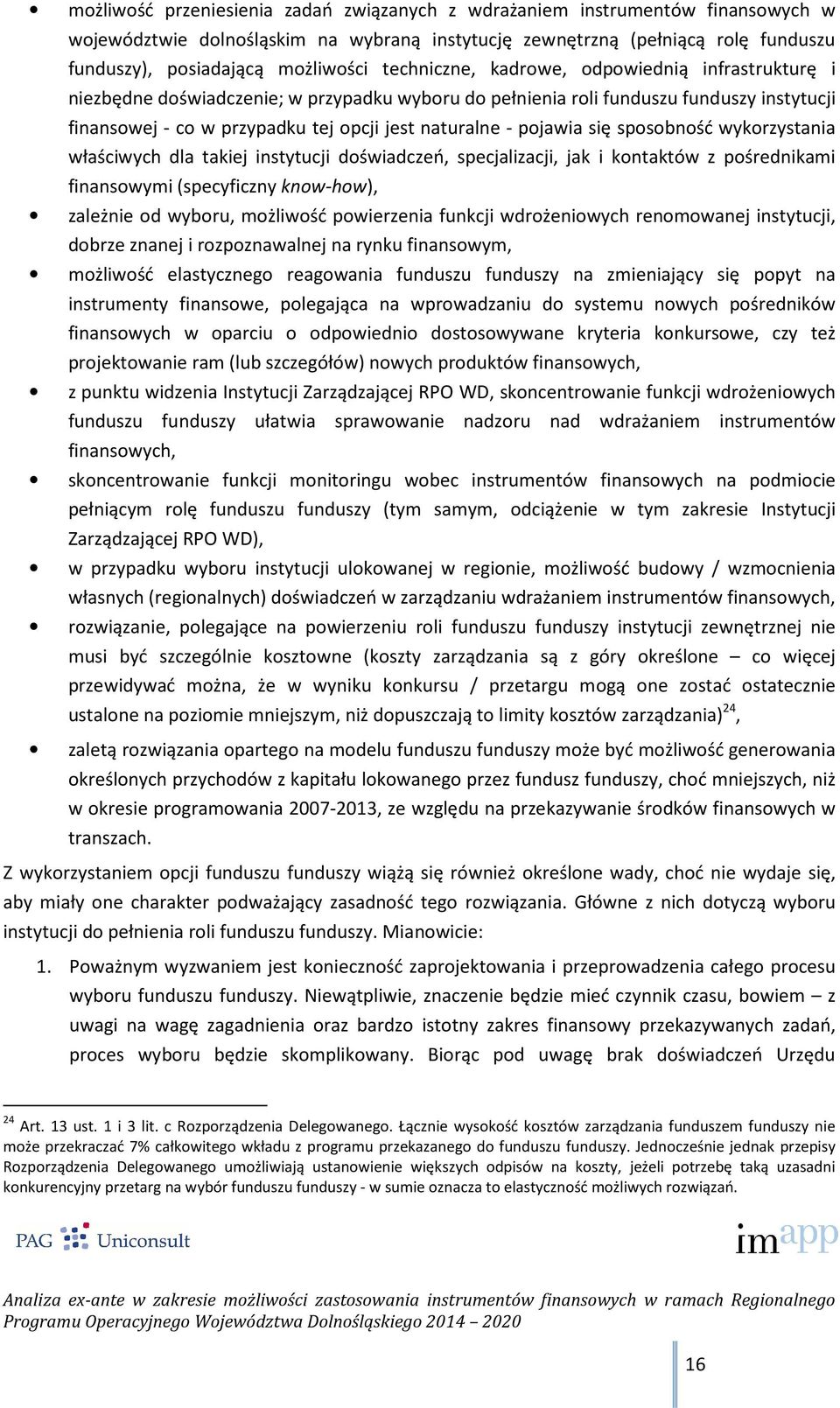 • możliwość przeniesienia zadań związanych z wdrażaniem instrumentów finansowych w województwie dolnośląskim na wybraną instytucję zewnętrzną (pełniącą rolę funduszu funduszy), posiadającą możliwości techniczne, kadrowe, odpowiednią infrastrukturę i niezbędne doświadczenie; w przypadku wyboru do pełnienia roli funduszu funduszy instytucji finansowej - co w przypadku tej opcji jest naturalne - pojawia się sposobność wykorzystania właściwych dla takiej instytucji doświadczeń, specjalizacji, jak i kontaktów z pośrednikami finansowymi (specyficzny know-how),

• zależnie od wyboru, możliwość powierzenia funkcji wdrożeniowych renomowanej instytucji, dobrze znanej i rozpoznawalnej na rynku finansowym,

• możliwość elastycznego reagowania funduszu funduszy na zmieniający się popyt na instrumenty finansowe, polegająca na wprowadzaniu do systemu nowych pośredników finansowych w oparciu o odpowiednio dostosowywane kryteria konkursowe, czy też projektowanie ram (lub szczegółów) nowych produktów finansowych,

• z punktu widzenia Instytucji Zarządzającej RPO WD, skoncentrowanie funkcji wdrożeniowych funduszu funduszy ułatwia sprawowanie nadzoru nad wdrażaniem instrumentów finansowych,

• skoncentrowanie funkcji monitoringu wobec instrumentów finansowych na podmiocie pełniącym rolę funduszu funduszy (tym samym, odciążenie w tym zakresie Instytucji Zarządzającej RPO WD),

• w przypadku wyboru instytucji ulokowanej w regionie, możliwość budowy / wzmocnienia własnych (regionalnych) doświadczeń w zarządzaniu wdrażaniem instrumentów finansowych,

• rozwiązanie, polegające na powierzeniu roli funduszu funduszy instytucji zewnętrznej nie musi być szczególnie kosztowne (koszty zarządzania są z góry określone – co więcej przewidywać można, że w wyniku konkursu / przetargu mogą one zostać ostatecznie ustalone na poziomie mniejszym, niż dopuszczają to limity kosztów zarządzania)$^{24}$,

• zaletą rozwiązania opartego na modelu funduszu funduszy może być możliwość generowania określonych przychodów z kapitału lokowanego przez fundusz funduszy, choć mniejszych, niż w okresie programowania 2007-2013, ze względu na przekazywanie środków finansowych w transzach.

Z wykorzystaniem opcji funduszu funduszy wiążą się również określone wady, choć nie wydaje się, aby miały one charakter podważający zasadność tego rozwiązania. Główne z nich dotyczą wyboru instytucji do pełnienia roli funduszu funduszy. Mianowicie:

1. Poważnym wyzwaniem jest konieczność zaprojektowania i przeprowadzenia całego procesu wyboru funduszu funduszy. Niewątpliwie, znaczenie będzie mieć czynnik czasu, bowiem – z uwagi na wagę zagadnienia oraz bardzo istotny zakres finansowy przekazywanych zadań, proces wyboru będzie skomplikowany. Biorąc pod uwagę brak doświadczeń Urzędu

$^{24}$ Art. 13 ust. 1 i 3 lit. c Rozporządzenia Delegowanego. Łącznie wysokość kosztów zarządzania funduszem funduszy nie może przekraczać 7% całkowitego wkładu z programu przekazanego do funduszu funduszy. Jednocześnie jednak przepisy Rozporządzenia Delegowanego umożliwiają ustanowienie większych odpisów na koszty, jeżeli potrzebę taką uzasadni konkurencyjny przetarg na wybór funduszu funduszy - w sumie oznacza to elastyczność możliwych rozwiązań.

PAG Uniconsult imapp

Analiza ex-ante w zakresie możliwości zastosowania instrumentów finansowych w ramach Regionalnego Programu Operacyjnego Województwa Dolnośląskiego 2014 – 2020

16